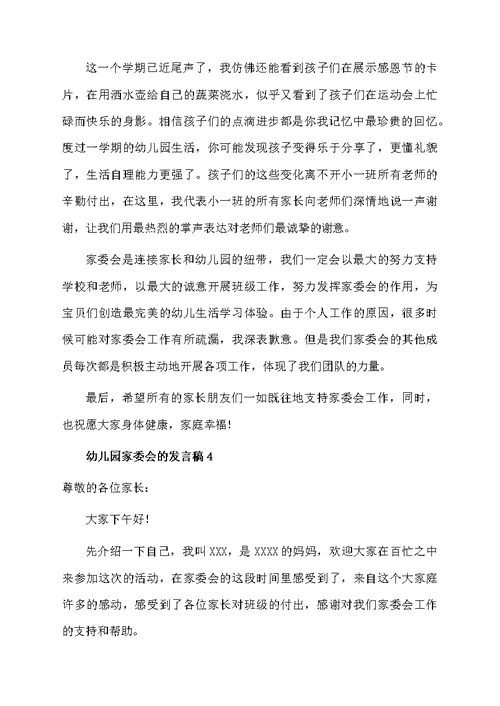 这一个学期已近尾声了，我仿佛还能看到孩子们在展示感恩节的卡片，在用洒水壶给自己的蔬菜浇水，似乎又看到了孩子们在运动会上忙碌而快乐的身影。相信孩子们的点滴进步都是你我记忆中最珍贵的回忆。度过一学期的幼儿园生活，你可能发现孩子变得乐于分享了，更懂礼貌了，生活自理能力更强了。孩子们的这些变化离不开小一班所有老师的辛勤付出，在这里，我代表小一班的所有家长向老师们深情地说一声谢谢，让我们用最热烈的掌声表达对老师们最诚挚的谢意。

家委会是连接家长和幼儿园的纽带，我们一定会以最大的努力支持学校和老师，以最大的诚意开展班级工作，努力发挥家委会的作用，为宝贝们创造最完美的幼儿生活学习体验。由于个人工作的原因，很多时候可能对家委会工作有所疏漏，我深表歉意。但是我们家委会的其他成员每次都是积极主动地开展各项工作，体现了我们团队的力量。

最后，希望所有的家长朋友们一如既往地支持家委会工作，同时，也祝愿大家身体健康，家庭幸福!

幼儿园家委会的发言稿 4

尊敬的各位家长：

大家下午好!

先介绍一下自己，我叫 XXX，是 XXXX 的妈妈，欢迎大家在百忙之中来参加这次的活动，在家委会的这段时间里感受到了，来自这个大家庭许多的感动，感受到了各位家长对班级的付出，感谢对我们家委会工作的支持和帮助。